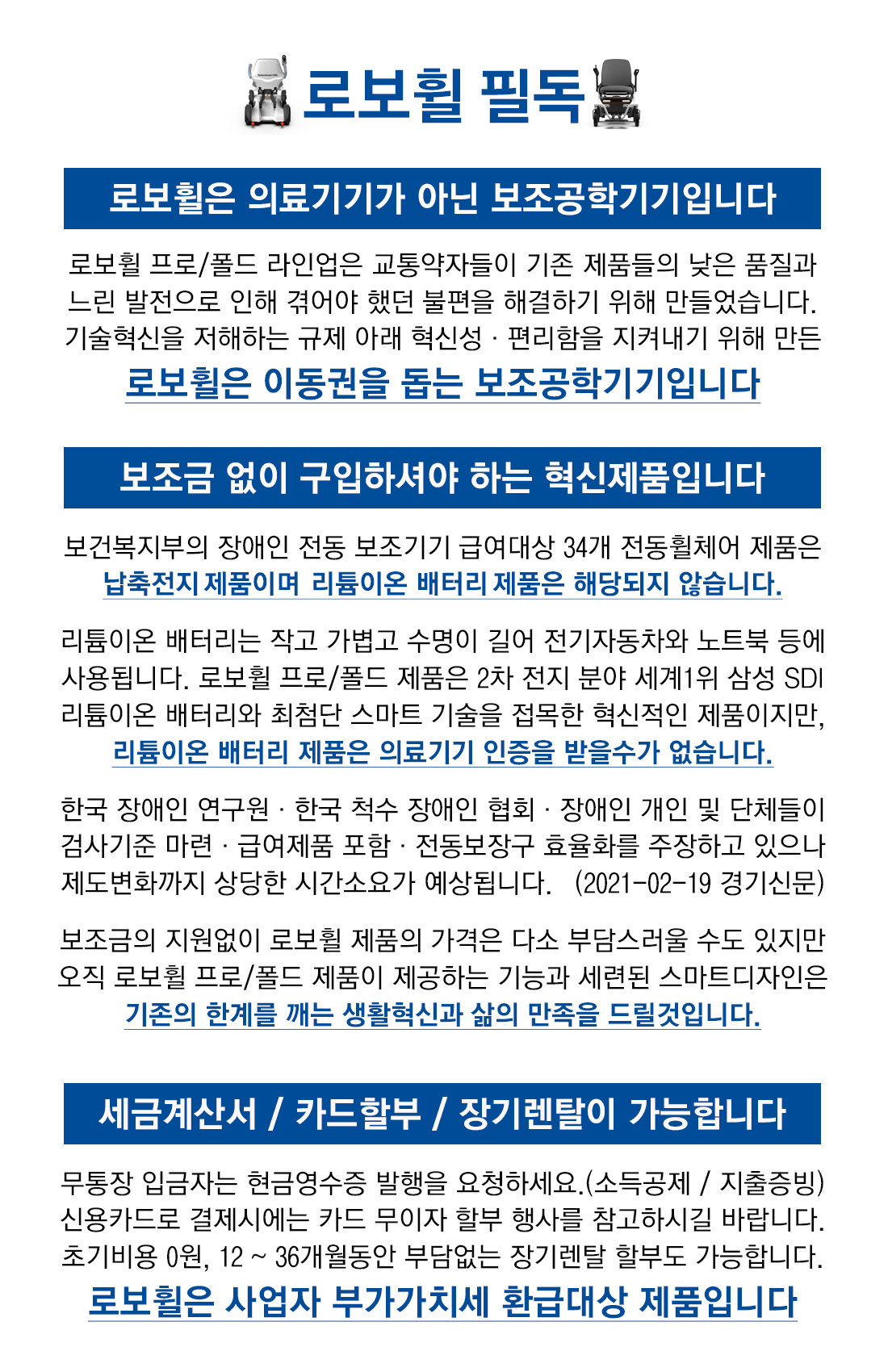 로보휠 필독

로보휠은 의료기기가 아닌 보조공학기기입니다

로보휠 프로/폴드 라인업은 교통약자들이 기존 제품들의 낮은 품질과 느린 발전으로 인해 겪어야 했던 불편을 해결하기 위해 만들었습니다. 기술혁신을 저해하는 규제 아래 혁신성 · 편리함을 지켜내기 위해 만든

로보휠은 이동권을 돕는 보조공학기기입니다

보조금 없이 구입하셔야 하는 혁신제품입니다

보건복지부의 장애인 전동 보조기기 급여대상 34개 전동휠체어 제품은 납축전지 제품이며 리튬이온 배터리 제품은 해당되지 않습니다.

리튬이온 배터리는 작고 가볍고 수명이 길어 전기자동차와 노트북 등에 사용됩니다. 로보휠 프로/폴드 제품은 2차 전지 분야 세계1위 삼성 SDI 리튬이온 배터리와 최첨단 스마트 기술을 접목한 혁신적인 제품이지만, 리튬이온 배터리 제품은 의료기기 인증을 받을수가 없습니다.

한국 장애인 연구원 · 한국 척수 장애인 협회 · 장애인 개인 및 단체들이 검사기준 마련 · 급여제품 포함 · 전동보장구 효율화를 주장하고 있으나 제도변화까지 상당한 시간소요가 예상됩니다. (2021-02-19 경기신문)

보조금의 지원없이 로보휠 제품의 가격은 다소 부담스러울 수도 있지만 오직 로보휠 프로/폴드 제품이 제공하는 기능과 세련된 스마트디자인은 기존의 한계를 깨는 생활혁신과 삶의 만족을 드릴것입니다.

세금계산서 / 카드할부 / 장기렌탈이 가능합니다

무통장 입금자는 현금영수증 발행을 요청하세요.(소득공제 / 지출증빙) 신용카드로 결제시에는 카드 무이자 할부 행사를 참고하시길 바랍니다. 초기비용 0원, 12 ~ 36개월동안 부담없는 장기렌탈 할부도 가능합니다.

로보휠은 사업자 부가가치세 환급대상 제품입니다